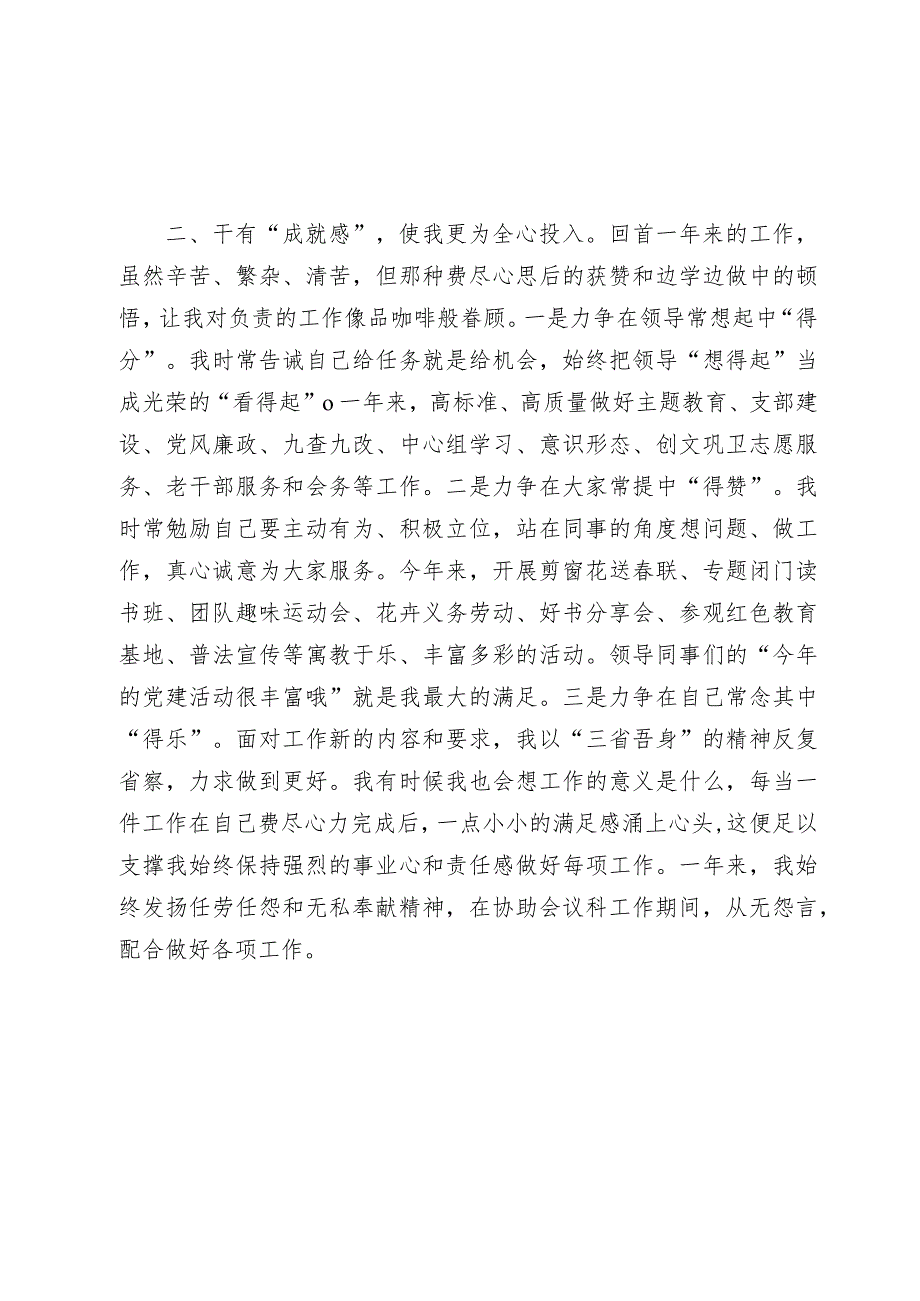 二、干有“成就感”，使我更为全心投入。回首一年来的工作，虽然辛苦、繁杂、清苦，但那种费尽心思后的获赞和边学边做中的顿悟，让我对负责的工作像品咖啡般眷顾。一是力争在领导常想起中“得分”。我时常告诫自己给任务就是给机会，始终把领导“想得起”当成光荣的“看得起”o一年来，高标准、高质量做好主题教育、支部建设、党风廉政、九查九改、中心组学习、意识形态、创文巩卫志愿服务、老干部服务和会务等工作。二是力争在大家常提中“得赞”。我时常勉励自己要主动有为、积极立位，站在同事的角度想问题、做工作，真心诚意为大家服务。今年来，开展剪窗花送春联、专题闭门读书班、团队趣味运动会、花卉义务劳动、好书分享会、参观红色教育基地、普法宣传等寓教于乐、丰富多彩的活动。领导同事们的“今年的党建活动很丰富哦”就是我最大的满足。三是力争在自己常念其中“得乐”。面对工作新的内容和要求，我以“三省吾身”的精神反复省察，力求做到更好。我有时候我也会想工作的意义是什么，每当一件工作在自己费尽心力完成后，一点小小的满足感涌上心头，这便足以支撑我始终保持强烈的事业心和责任感做好每项工作。一年来，我始终发扬任劳任怨和无私奉献精神，在协助会议科工作期间，从无怨言，配合做好各项工作。